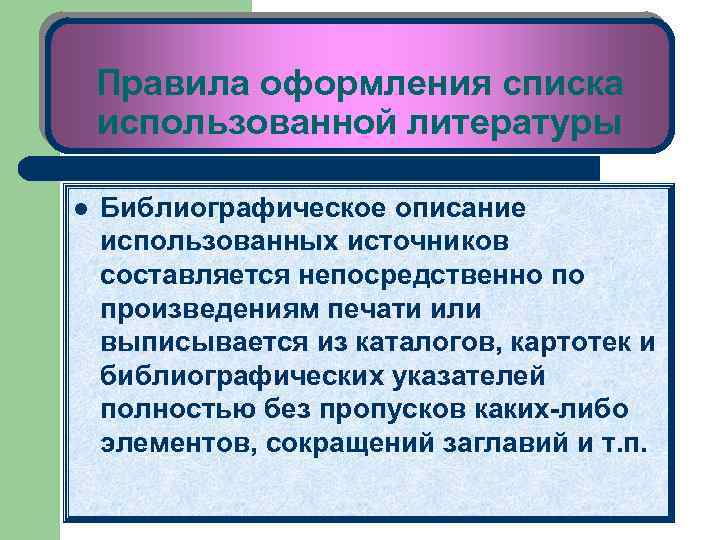 Правила оформления списка использованной литературы

● Библиографическое описание использованных источников составляется непосредственно по произведениям печати или выписывается из каталогов, картотек и библиографических указателей полностью без пропусков каких-либо элементов, сокращений заглавий и т.п.